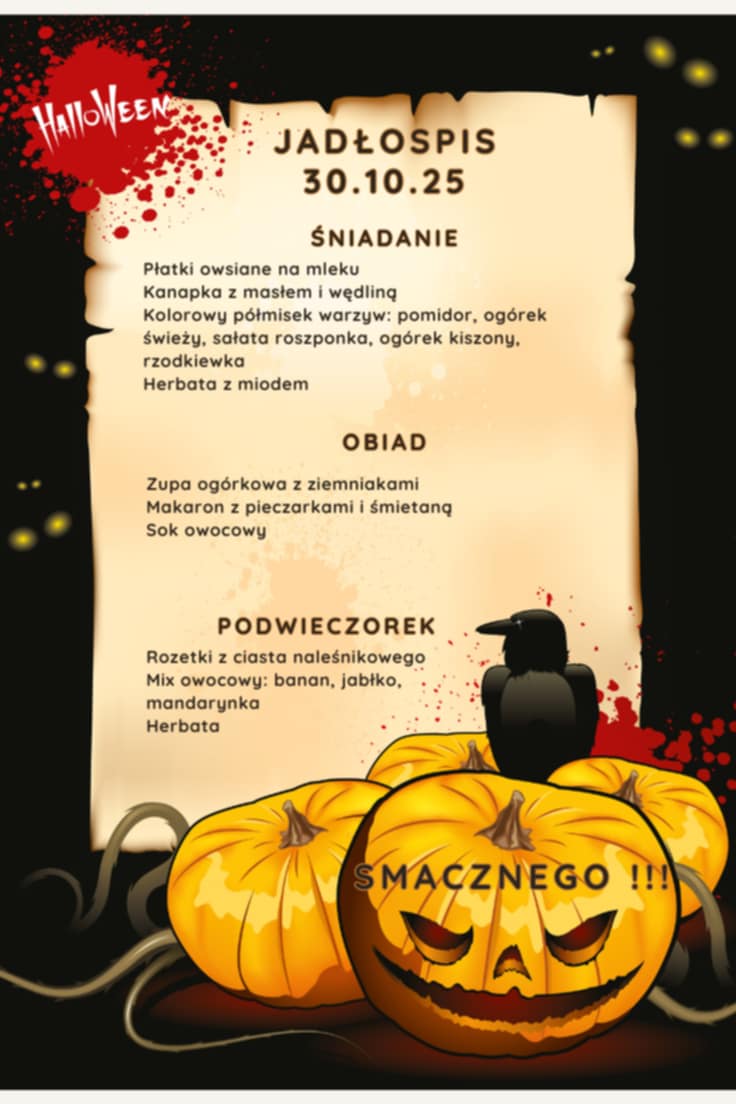 HalloWeen

JADŁOSPIS
30.10.25

ŚNIADANIE

Płatki owsiane na mleku
Kanapka z masłem i wędliną
Kolorowy półmisek warzyw: pomidor, ogórek świeży, sałata roszponka, ogórek kiszony, rzodkiewka
Herbata z miodem

OBIAD

Zupa ogórkowa z ziemniakami
Makaron z pieczarkami i śmietaną
Sok owocowy

PODWIECZOREK

Rozetki z ciasta naleśnikowego
Mix owocowy: banan, jabłko, mandarynka
Herbata

SMACZNEGO !!!